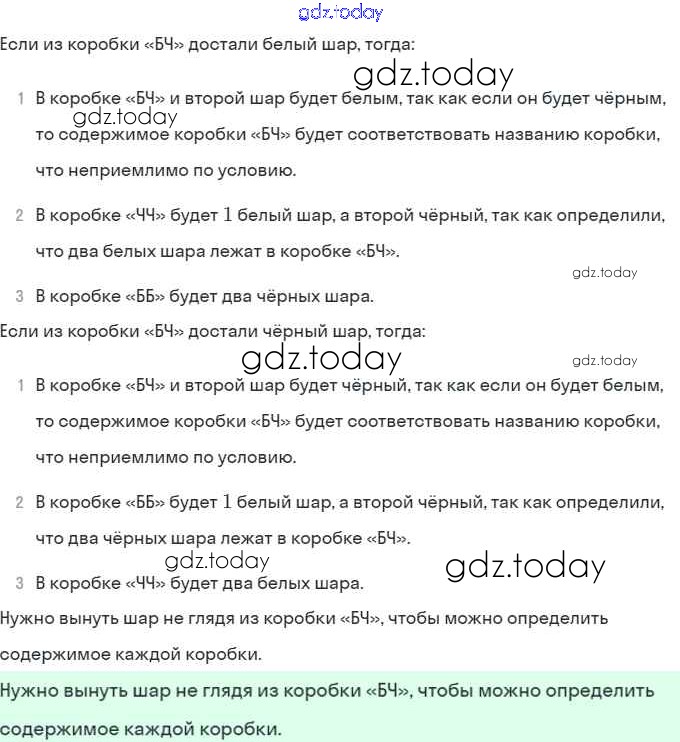 gdz.today

Если из коробки «БЧ» достали белый шар, тогда:

gdz.today

1 В коробке «БЧ» и второй шар будет белым, так как если он будет чёрным, то содержимое коробки «БЧ» будет соответствовать названию коробки, что неприемлимо по условию.

gdz.today

2 В коробке «ЧЧ» будет $1$ белый шар, а второй чёрный, так как определили, что два белых шара лежат в коробке «БЧ».

gdz.today

3 В коробке «ББ» будет два чёрных шара.

Если из коробки «БЧ» достали чёрный шар, тогда:

gdz.today

gdz.today

1 В коробке «БЧ» и второй шар будет чёрный, так как если он будет белым, то содержимое коробки «БЧ» будет соответствовать названию коробки, что неприемлимо по условию.

2 В коробке «ББ» будет $1$ белый шар, а второй чёрный, так как определили, что два чёрных шара лежат в коробке «БЧ».

gdz.today

gdz.today

3 В коробке «ЧЧ» будет два белых шара.

Нужно вынуть шар не глядя из коробки «БЧ», чтобы можно определить содержимое каждой коробки.

Нужно вынуть шар не глядя из коробки «БЧ», чтобы можно определить содержимое каждой коробки.